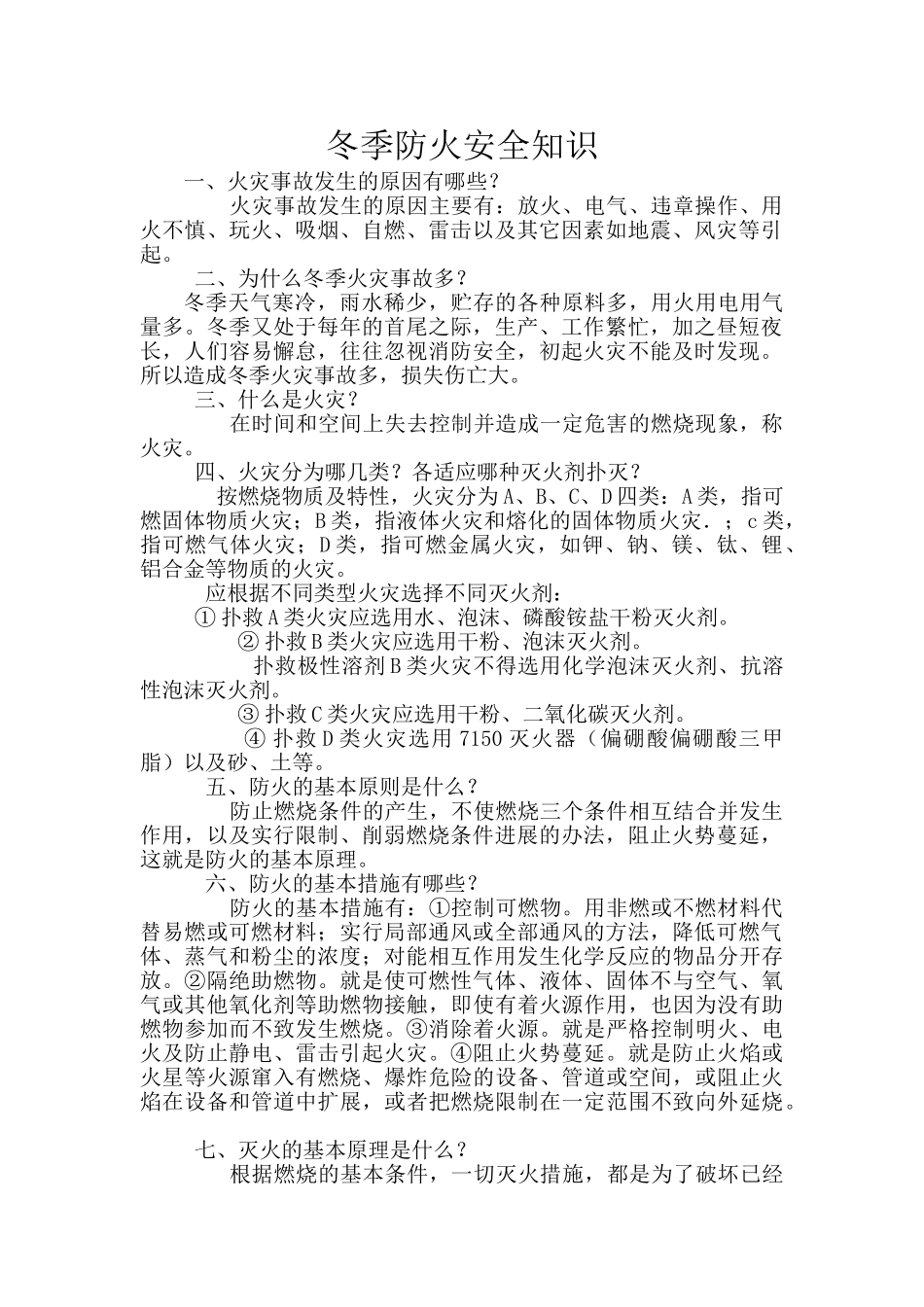 冬季防火安全知识

一、火灾事故发生的原因有哪些？

火灾事故发生的原因主要有：放火、电气、违章操作、用火不慎、玩火、吸烟、自燃、雷击以及其它因素如地震、风灾等引起。

二、为什么冬季火灾事故多？

冬季天气寒冷，雨水稀少，贮存的各种原料多，用火用电用气量多。冬季又处于每年的首尾之际，生产、工作繁忙，加之昼短夜长，人们容易懈怠，往往忽视消防安全，初起火灾不能及时发现。所以造成冬季火灾事故多，损失伤亡大。

三、什么是火灾？

在时间和空间上失去控制并造成一定危害的燃烧现象，称火灾。

四、火灾分为哪几类？各适应哪种灭火剂扑灭？

按燃烧物质及特性，火灾分为A、B、C、D四类：A类，指可燃固体物质火灾；B类，指液体火灾和熔化的固体物质火灾．；c类，指可燃气体火灾；D类，指可燃金属火灾，如钾、钠、镁、钛、锂、铝合金等物质的火灾。

应根据不同类型火灾选择不同灭火剂：

① 扑救A类火灾应选用水、泡沫、磷酸铵盐干粉灭火剂。

② 扑救B类火灾应选用干粉、泡沫灭火剂。

扑救极性溶剂B类火灾不得选用化学泡沫灭火剂、抗溶性泡沫灭火剂。

③ 扑救C类火灾应选用干粉、二氧化碳灭火剂。

④ 扑救D类火灾选用7150灭火器（偏硼酸偏硼酸三甲脂）以及砂、土等。

五、防火的基本原则是什么？

防止燃烧条件的产生，不使燃烧三个条件相互结合并发生作用，以及实行限制、削弱燃烧条件进展的办法，阻止火势蔓延，这就是防火的基本原理。

六、防火的基本措施有哪些？

防火的基本措施有：①控制可燃物。用非燃或不燃材料代替易燃或可燃材料；实行局部通风或全部通风的方法，降低可燃气体、蒸气和粉尘的浓度；对能相互作用发生化学反应的物品分开存放。②隔绝助燃物。就是使可燃性气体、液体、固体不与空气、氧气或其他氧化剂等助燃物接触，即使有着火源作用，也因为没有助燃物参加而不致发生燃烧。③消除着火源。就是严格控制明火、电火及防止静电、雷击引起火灾。④阻止火势蔓延。就是防止火焰或火星等火源窜入有燃烧、爆炸危险的设备、管道或空间，或阻止火焰在设备和管道中扩展，或者把燃烧限制在一定范围不致向外延烧。

七、灭火的基本原理是什么？

根据燃烧的基本条件，一切灭火措施，都是为了破坏已经